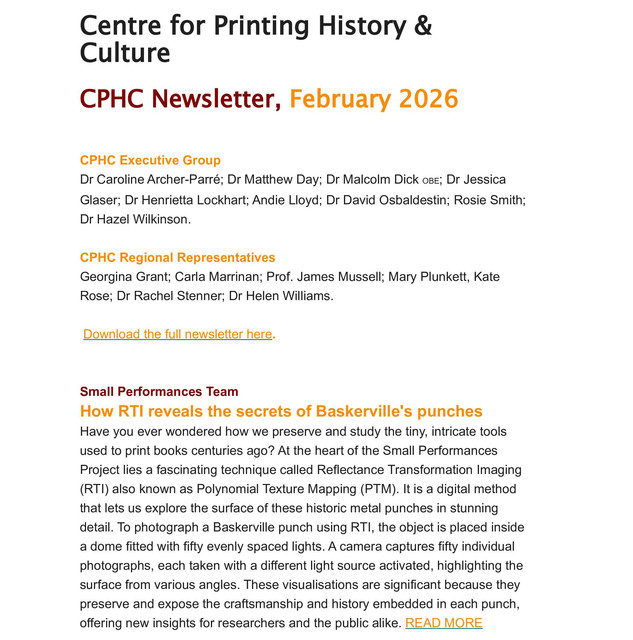 Centre for Printing History & Culture

CPHC Newsletter, February 2026

CPHC Executive Group
Dr Caroline Archer-Parré; Dr Matthew Day; Dr Malcolm Dick OBE; Dr Jessica Glaser; Dr Henrietta Lockhart; Andie Lloyd; Dr David Osbaldestin; Rosie Smith; Dr Hazel Wilkinson.

CPHC Regional Representatives
Georgina Grant; Carla Marrinan; Prof. James Mussell; Mary Plunkett, Kate Rose; Dr Rachel Stenner; Dr Helen Williams.

Download the full newsletter here.

Small Performances Team
How RTI reveals the secrets of Baskerville's punches
Have you ever wondered how we preserve and study the tiny, intricate tools used to print books centuries ago? At the heart of the Small Performances Project lies a fascinating technique called Reflectance Transformation Imaging (RTI) also known as Polynomial Texture Mapping (PTM). It is a digital method that lets us explore the surface of these historic metal punches in stunning detail. To photograph a Baskerville punch using RTI, the object is placed inside a dome fitted with fifty evenly spaced lights. A camera captures fifty individual photographs, each taken with a different light source activated, highlighting the surface from various angles. These visualisations are significant because they preserve and expose the craftsmanship and history embedded in each punch, offering new insights for researchers and the public alike. READ MORE